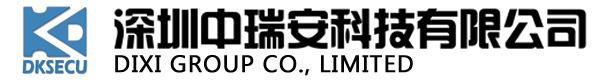 DKSECU
深圳中瑞安科技有限公司
DIXI GROUP CO., LIMITED